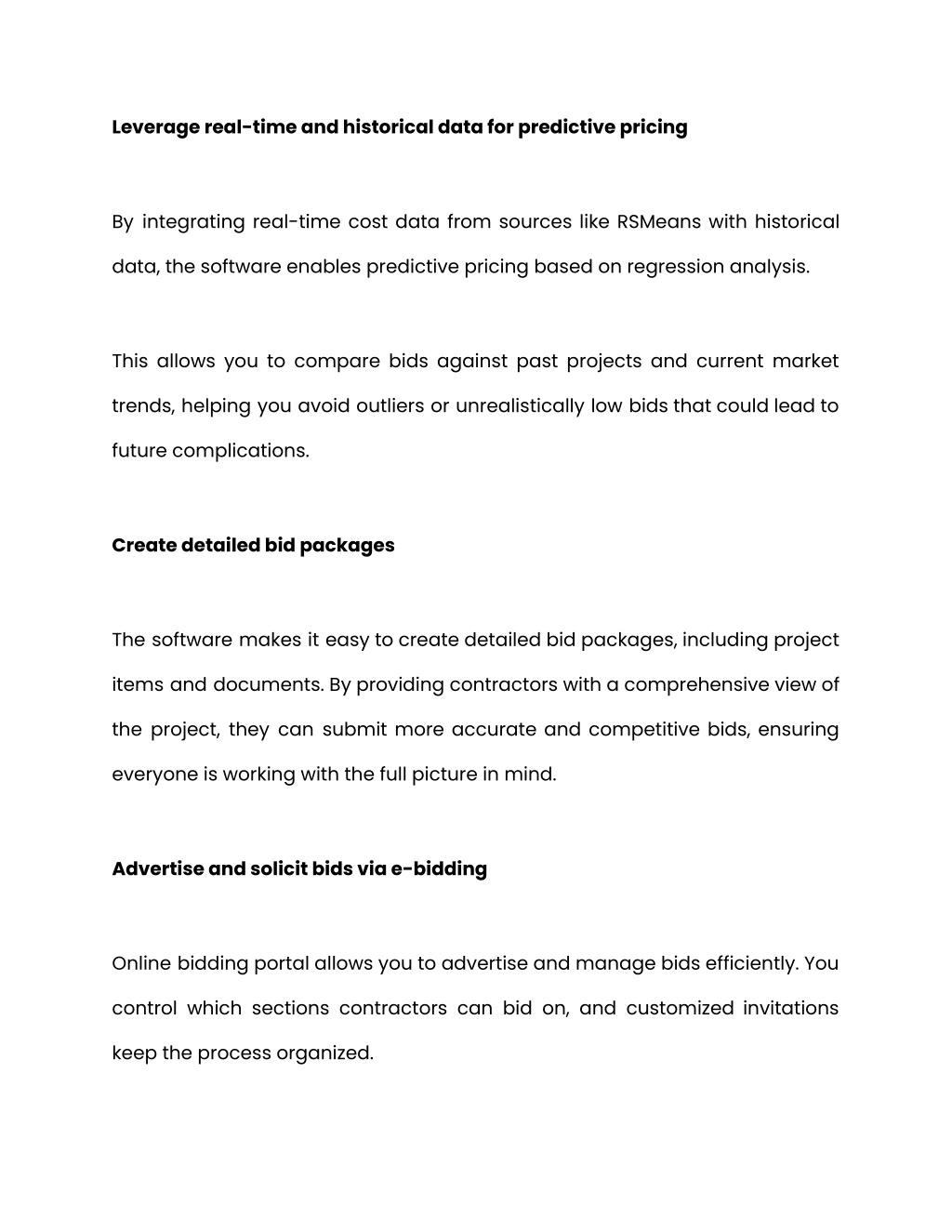 Leverage real-time and historical data for predictive pricing

By integrating real-time cost data from sources like RSMeans with historical data, the software enables predictive pricing based on regression analysis.

This allows you to compare bids against past projects and current market trends, helping you avoid outliers or unrealistically low bids that could lead to future complications.

Create detailed bid packages

The software makes it easy to create detailed bid packages, including project items and documents. By providing contractors with a comprehensive view of the project, they can submit more accurate and competitive bids, ensuring everyone is working with the full picture in mind.

Advertise and solicit bids via e-bidding

Online bidding portal allows you to advertise and manage bids efficiently. You control which sections contractors can bid on, and customized invitations keep the process organized.